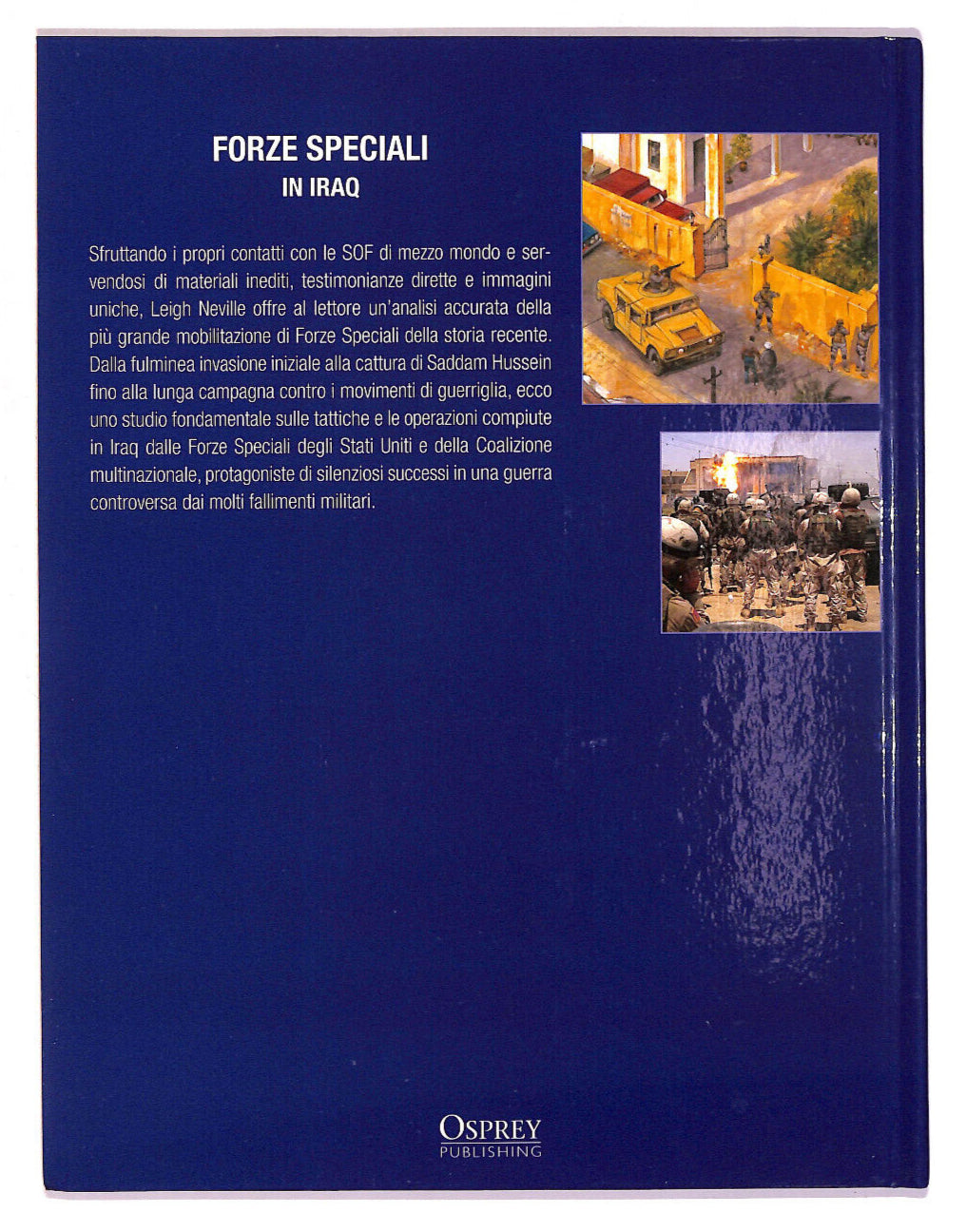 FORZE SPECIALI
IN IRAQ

Sfruttando i propri contatti con le SOF di mezzo mondo e servendosi di materiali inediti, testimonianze dirette e immagini uniche, Leigh Neville offre al lettore un'analisi accurata della più grande mobilitazione di Forze Speciali della storia recente. Dalla fulminea invasione iniziale alla cattura di Saddam Hussein fino alla lunga campagna contro i movimenti di guerriglia, ecco uno studio fondamentale sulle tattiche e le operazioni compiute in Iraq dalle Forze Speciali degli Stati Uniti e della Coalizione multinazionale, protagoniste di silenziosi successi in una guerra controversa dai molti fallimenti militari.

OSPREY
PUBLISHING